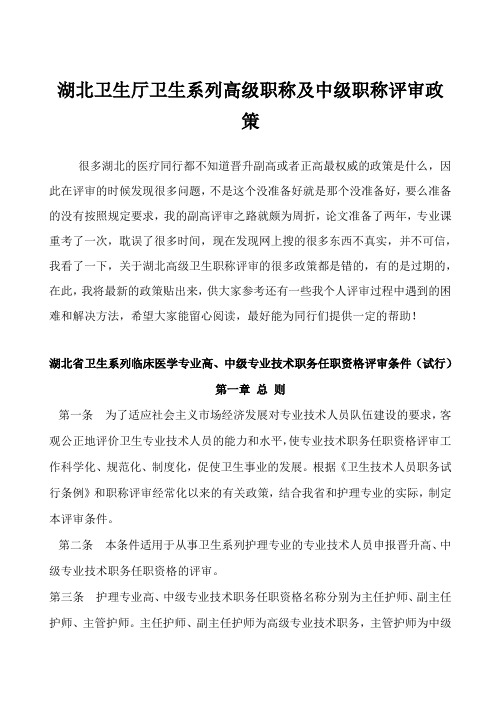 湖北卫生厅卫生系列高级职称及中级职称评审政策

很多湖北的医疗同行都不知道晋升副高或者正高最权威的政策是什么，因此在评审的时候发现很多问题，不是这个没准备好就是那个没准备好，要么准备的没有按照规定要求，我的副高评审之路就颇为周折，论文准备了两年，专业课重考了一次，耽误了很多时间，现在发现网上搜的很多东西不真实，并不可信，我看了一下，关于湖北高级卫生职称评审的很多政策都是错的，有的是过期的，在此，我将最新的政策贴出来，供大家参考还有一些我个人评审过程中遇到的困难和解决方法，希望大家能留心阅读，最好能为同行们提供一定的帮助！

湖北省卫生系列临床医学专业高、中级专业技术职务任职资格评审条件（试行）

第一章 总 则

第一条 为了适应社会主义市场经济发展对专业技术人员队伍建设的要求，客观公正地评价卫生专业技术人员的能力和水平，使专业技术职务任职资格评审工作科学化、规范化、制度化，促使卫生事业的发展。根据《卫生技术人员职务试行条例》和职称评审经常化以来的有关政策，结合我省和护理专业的实际，制定本评审条件。

第二条 本条件适用于从事卫生系列护理专业的专业技术人员申报晋升高、中级专业技术职务任职资格的评审。

第三条 护理专业高、中级专业技术职务任职资格名称分别为主任护师、副主任护师、主管护师。主任护师、副主任护师为高级专业技术职务，主管护师为中级